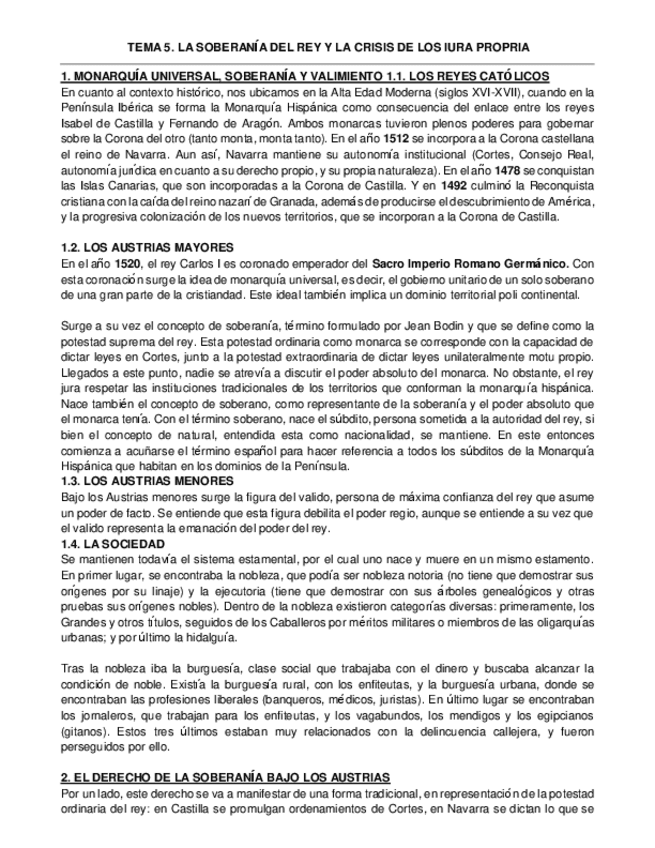 TEMA 5. LA SOBERANÍA DEL REY Y LA CRISIS DE LOS IURA PROPRIA

1. MONARQUÍA UNIVERSAL, SOBERANÍA Y VALIMIENTO 1.1. LOS REYES CATÓLICOS
En cuanto al contexto histórico, nos ubicamos en la Alta Edad Moderna (siglos XVI-XVII), cuando en la Península Ibérica se forma la Monarquía Hispánica como consecuencia del enlace entre los reyes Isabel de Castilla y Fernando de Aragón. Ambos monarcas tuvieron plenos poderes para gobernar sobre la Corona del otro (tanto monta, monta tanto). En el año 1512 se incorpora a la Corona castellana el reino de Navarra. Aun así, Navarra mantiene su autonomía institucional (Cortes, Consejo Real, autonomía jurídica en cuanto a su derecho propio, y su propia naturaleza). En el año 1478 se conquistan las Islas Canarias, que son incorporadas a la Corona de Castilla. Y en 1492 culminó la Reconquista cristiana con la caída del reino nazarí de Granada, además de producirse el descubrimiento de América, y la progresiva colonización de los nuevos territorios, que se incorporan a la Corona de Castilla.

1.2. LOS AUSTRIAS MAYORES
En el año 1520, el rey Carlos I es coronado emperador del Sacro Imperio Romano Germánico. Con esta coronación surge la idea de monarquía universal, es decir, el gobierno unitario de un solo soberano de una gran parte de la cristiandad. Este ideal también implica un dominio territorial poli continental.

Surge a su vez el concepto de soberanía, término formulado por Jean Bodin y que se define como la potestad suprema del rey. Esta potestad ordinaria como monarca se corresponde con la capacidad de dictar leyes en Cortes, junto a la potestad extraordinaria de dictar leyes unilateralmente motu propio. Llegados a este punto, nadie se atrevía a discutir el poder absoluto del monarca. No obstante, el rey jura respetar las instituciones tradicionales de los territorios que conforman la monarquía hispánica. Nace también el concepto de soberano, como representante de la soberanía y el poder absoluto que el monarca tenía. Con el término soberano, nace el súbdito, persona sometida a la autoridad del rey, si bien el concepto de natural, entendida esta como nacionalidad, se mantiene. En este entonces comienza a acuñarse el término español para hacer referencia a todos los súbditos de la Monarquía Hispánica que habitan en los dominios de la Península.
1.3. LOS AUSTRIAS MENORES
Bajo los Austrias menores surge la figura del valido, persona de máxima confianza del rey que asume un poder de facto. Se entiende que esta figura debilita el poder regio, aunque se entiende a su vez que el valido representa la emanación del poder del rey.
1.4. LA SOCIEDAD
Se mantienen todavía el sistema estamental, por el cual uno nace y muere en un mismo estamento. En primer lugar, se encontraba la nobleza, que podía ser nobleza notoria (no tiene que demostrar sus orígenes por su linaje) y la ejecutoria (tiene que demostrar con sus árboles genealógicos y otras pruebas sus orígenes nobles). Dentro de la nobleza existieron categorías diversas: primeramente, los Grandes y otros títulos, seguidos de los Caballeros por méritos militares o miembros de las oligarquías urbanas; y por último la hidalguía.

Tras la nobleza iba la burguesía, clase social que trabajaba con el dinero y buscaba alcanzar la condición de noble. Existía la burguesía rural, con los enfiteutas, y la burguesía urbana, donde se encontraban las profesiones liberales (banqueros, médicos, juristas). En último lugar se encontraban los jornaleros, que trabajan para los enfiteutas, y los vagabundos, los mendigos y los egipcianos (gitanos). Estos tres últimos estaban muy relacionados con la delincuencia callejera, y fueron perseguidos por ello.

2. EL DERECHO DE LA SOBERANÍA BAJO LOS AUSTRIAS
Por un lado, este derecho se va a manifestar de una forma tradicional, en representación de la potestad ordinaria del rey: en Castilla se promulgan ordenamientos de Cortes, en Navarra se dictan lo que se